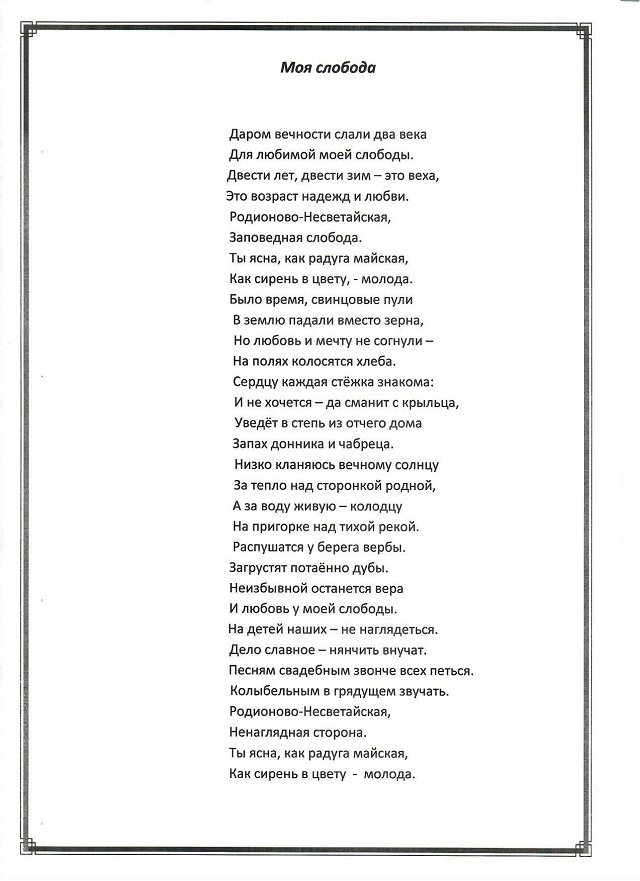 Моя слобода

Даром вечности слали два века
Для любимой моей слободы.
Двести лет, двести зим – это веха,
Это возраст надежд и любви.
Родионово-Несветайская,
Заповедная слобода.
Ты ясна, как радуга майская,
Как сирень в цвету, - молода.
Было время, свинцовые пули
В землю падали вместо зерна,
Но любовь и мечту не согнули –
На полях колосятся хлеба.
Сердцу каждая стёжка знакома:
И не хочется – да сманит с крыльца,
Уведёт в степь из отчего дома
Запах донника и чабреца.
Низко кланяюсь вечному солнцу
За тепло над сторонкой родной,
А за воду живую – колодцу
На пригорке над тихой рекой.
Распушатся у берега вербы.
Загрустят потаённо дубы.
Неизбывной останется вера
И любовь у моей слободы.
На детей наших – не наглядеться.
Дело славное – нянчить внучат.
Песням свадебным звонче всех петься.
Колыбельным в грядущем звучать.
Родионово-Несветайская,
Ненаглядная сторона.
Ты ясна, как радуга майская,
Как сирень в цвету - молода.